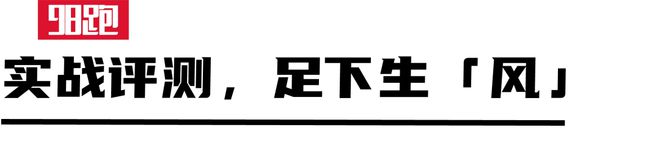 98跑

实战评测，足下生「风」